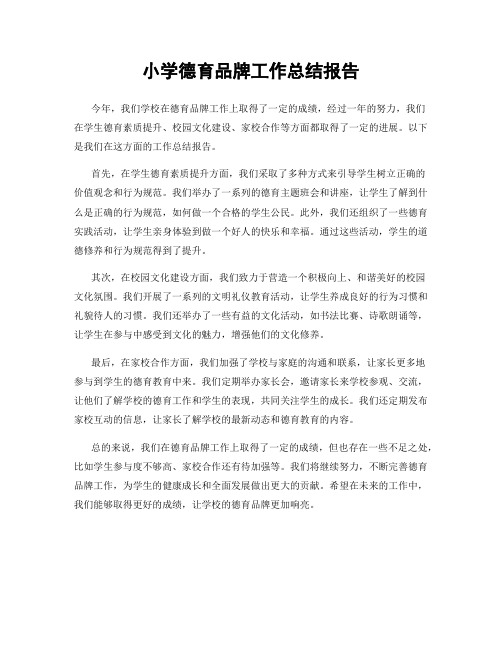 小学德育品牌工作总结报告

今年，我们学校在德育品牌工作上取得了一定的成绩，经过一年的努力，我们在学生德育素质提升、校园文化建设、家校合作等方面都取得了一定的进展。以下是我们在这方面的工作总结报告。

首先，在学生德育素质提升方面，我们采取了多种方式来引导学生树立正确的价值观念和行为规范。我们举办了一系列的德育主题班会和讲座，让学生了解到什么是正确的行为规范，如何做一个合格的学生公民。此外，我们还组织了一些德育实践活动，让学生亲身体验到做一个好人的快乐和幸福。通过这些活动，学生的道德修养和行为规范得到了提升。

其次，在校园文化建设方面，我们致力于营造一个积极向上、和谐美好的校园文化氛围。我们开展了一系列的文明礼仪教育活动，让学生养成良好的行为习惯和礼貌待人的习惯。我们还举办了一些有益的文化活动，如书法比赛、诗歌朗诵等，让学生在参与中感受到文化的魅力，增强他们的文化修养。

最后，在家校合作方面，我们加强了学校与家庭的沟通和联系，让家长更多地参与到学生的德育教育中来。我们定期举办家长会，邀请家长来学校参观、交流，让他们了解学校的德育工作和学生的表现，共同关注学生的成长。我们还定期发布家校互动的信息，让家长了解学校的最新动态和德育教育的内容。

总的来说，我们在德育品牌工作上取得了一定的成绩，但也存在一些不足之处，比如学生参与度不够高、家校合作还有待加强等。我们将继续努力，不断完善德育品牌工作，为学生的健康成长和全面发展做出更大的贡献。希望在未来的工作中，我们能够取得更好的成绩，让学校的德育品牌更加响亮。